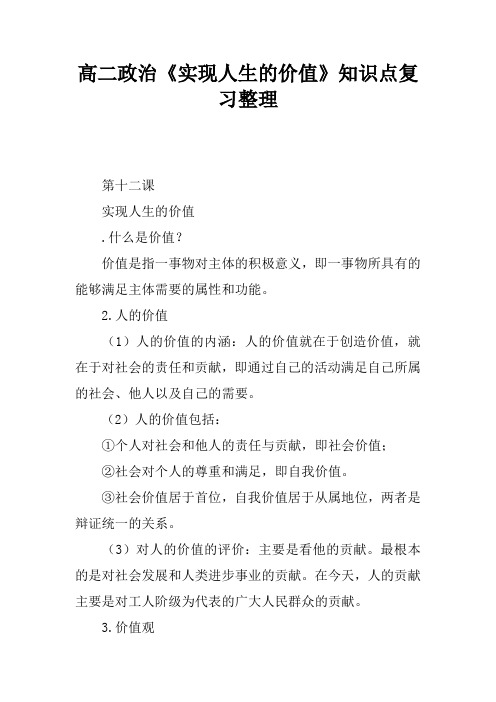 高二政治《实现人生的价值》知识点复习整理

第十二课

实现人生的价值

.什么是价值？

价值是指一事物对主体的积极意义，即一事物所具有的能够满足主体需要的属性和功能。

2.人的价值

（1）人的价值的内涵：人的价值就在于创造价值，就在于对社会的责任和贡献，即通过自己的活动满足自己所属的社会、他人以及自己的需要。

（2）人的价值包括：

①个人对社会和他人的责任与贡献，即社会价值；

②社会对个人的尊重和满足，即自我价值。

③社会价值居于首位，自我价值居于从属地位，两者是辩证统一的关系。

（3）对人的价值的评价：主要是看他的贡献。最根本的是对社会发展和人类进步事业的贡献。在今天，人的贡献主要是对工人阶级为代表的广大人民群众的贡献。

3.价值观